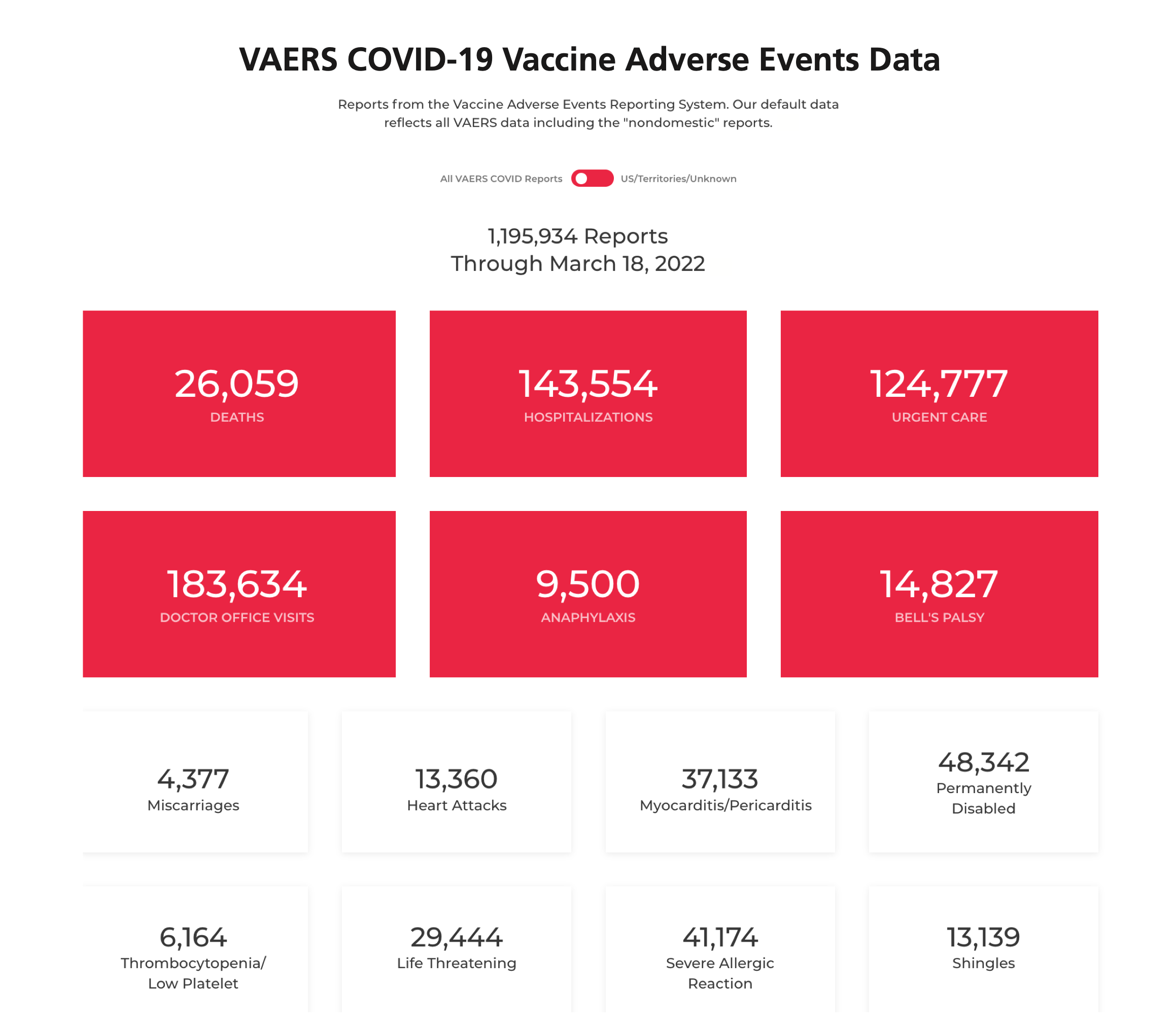 VAERS COVID-19 Vaccine Adverse Events Data

Reports from the Vaccine Adverse Events Reporting System. Our default data reflects all VAERS data including the "nondomestic" reports.

All VAERS COVID Reports US/Territories/Unknown

1,195,934 Reports
Through March 18, 2022

26,059
DEATHS

143,554
HOSPITALIZATIONS

124,777
URGENT CARE

183,634
DOCTOR OFFICE VISITS

9,500
ANAPHYLAXIS

14,827
BELL'S PALSY

4,377
Miscarriages

13,360
Heart Attacks

37,133
Myocarditis/Pericarditis

48,342
Permanently Disabled

6,164
Thrombocytopenia/ Low Platelet

29,444
Life Threatening

41,174
Severe Allergic Reaction

13,139
Shingles